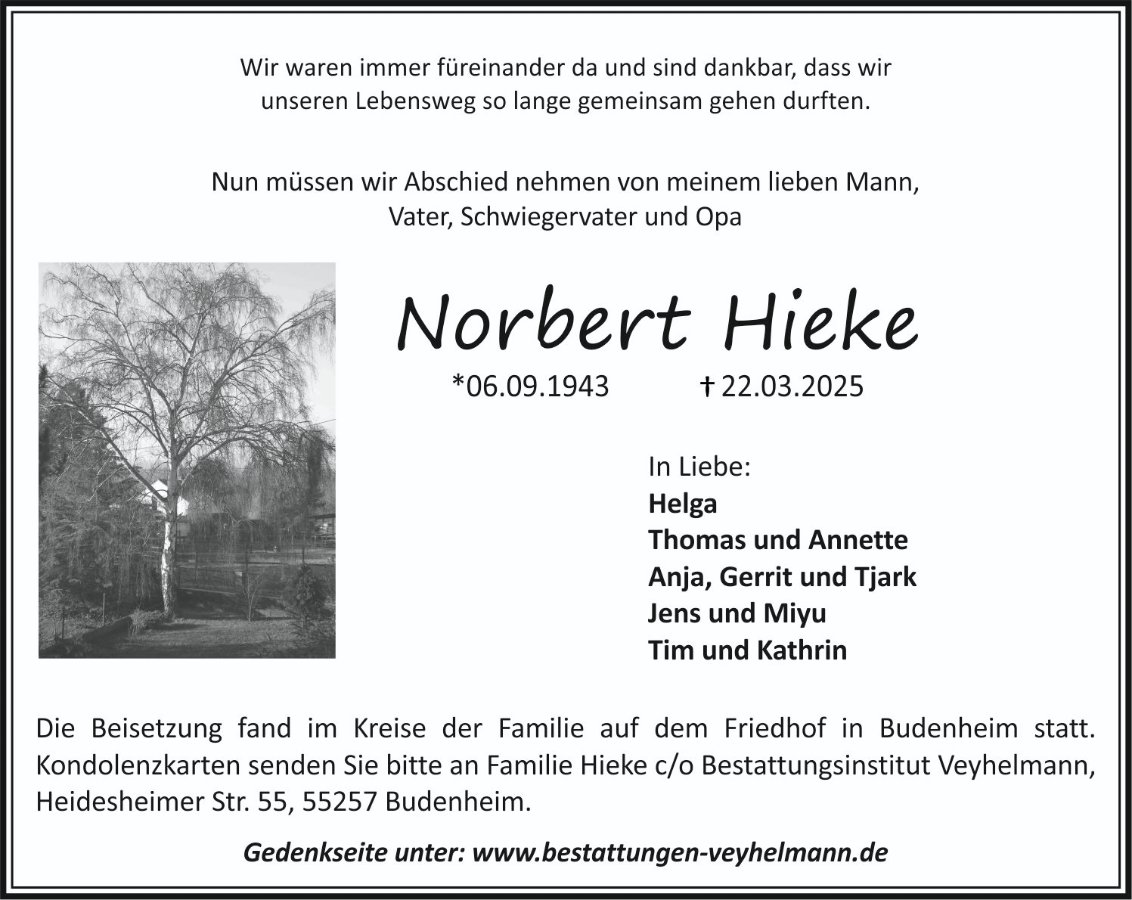 Wir waren immer füreinander da und sind dankbar, dass wir unseren Lebensweg so lange gemeinsam gehen durften.

Nun müssen wir Abschied nehmen von meinem lieben Mann, Vater, Schwiegervater und Opa

Norbert Hieke

*06.09.1943 † 22.03.2025

In Liebe:
Helga
Thomas und Annette
Anja, Gerrit und Tjark
Jens und Miyu
Tim und Kathrin

Die Beisetzung fand im Kreise der Familie auf dem Friedhof in Budenheim statt. Kondolenzkarten senden Sie bitte an Familie Hieke c/o Bestattungsinstitut Veyhelmann, Heidesheimer Str. 55, 55257 Budenheim.

Gedenkseite unter: www.bestattungen-veyhelmann.de